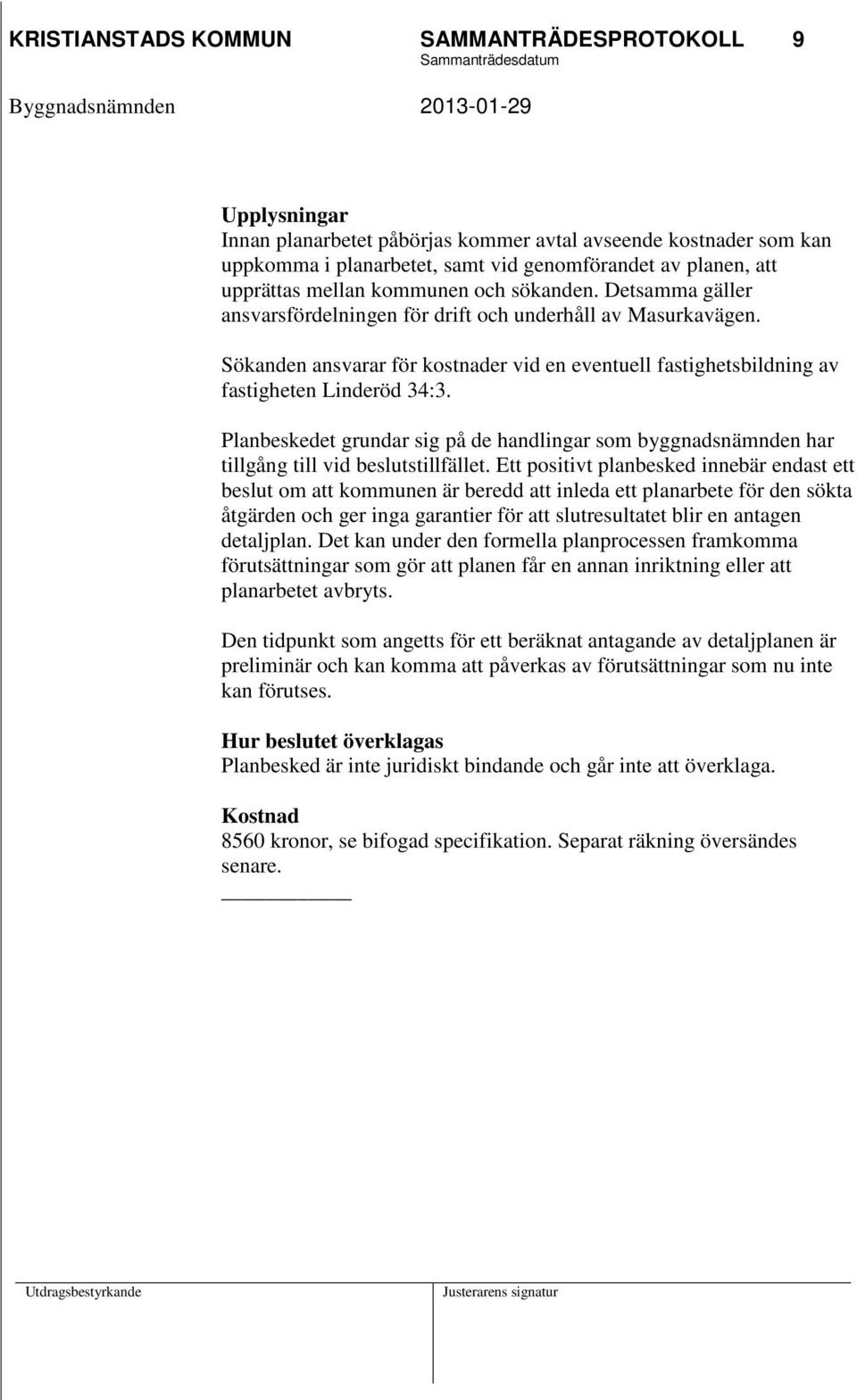 KRISTIANSTADS KOMMUN SAMMANTRÄDESPROTOKOLL 9
Sammanträdesdatum
Byggnadsnämnden 2013-01-29

Upplysningar
Innan planarbetet påbörjas kommer avtal avseende kostnader som kan uppkomma i planarbetet, samt vid genomförandet av planen, att upprättas mellan kommunen och sökanden. Detsamma gäller ansvarsfördelningen för drift och underhåll av Masurkavägen.

Sökanden ansvarar för kostnader vid en eventuell fastighetsbildning av fastigheten Linderöd 34:3.

Planbeskedet grundar sig på de handlingar som byggnadsnämnden har tillgång till vid beslutstillfället. Ett positivt planbesked innebär endast ett beslut om att kommunen är beredd att inleda ett planarbete för den sökta åtgärden och ger inga garantier för att slutresultatet blir en antagen detaljplan. Det kan under den formella planprocessen framkomma förutsättningar som gör att planen får en annan inriktning eller att planarbetet avbryts.

Den tidpunkt som angetts för ett beräknat antagande av detaljplanen är preliminär och kan komma att påverkas av förutsättningar som nu inte kan förutses.

Hur beslutet överklagas
Planbesked är inte juridiskt bindande och går inte att överklaga.

Kostnad
8560 kronor, se bifogad specifikation. Separat räkning översändes senare.

Utdragsbestyrkande Justerarens signatur